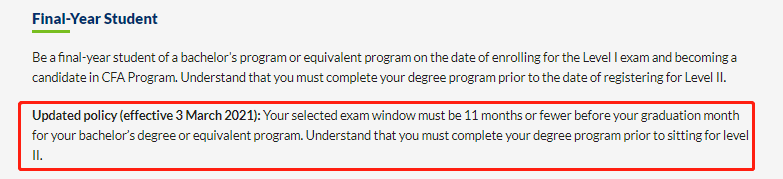 Final-Year Student

Be a final-year student of a bachelor's program or equivalent program on the date of enrolling for the Level I exam and becoming a candidate in CFA Program. Understand that you must complete your degree program prior to the date of registering for Level II.

Updated policy (effective 3 March 2021): Your selected exam window must be 11 months or fewer before your graduation month for your bachelor's degree or equivalent program. Understand that you must complete your degree program prior to sitting for level II.